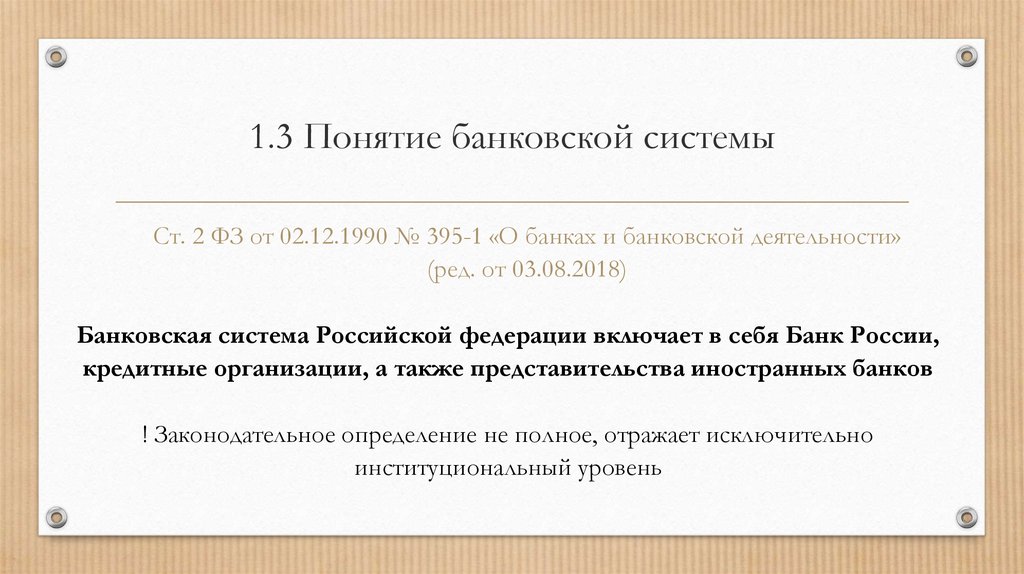 1.3 Понятие банковской системы

Ст. 2 ФЗ от 02.12.1990 № 395-1 «О банках и банковской деятельности» (ред. от 03.08.2018)

Банковская система Российской федерации включает в себя Банк России, кредитные организации, а также представительства иностранных банков

! Законодательное определение не полное, отражает исключительно институциональный уровень